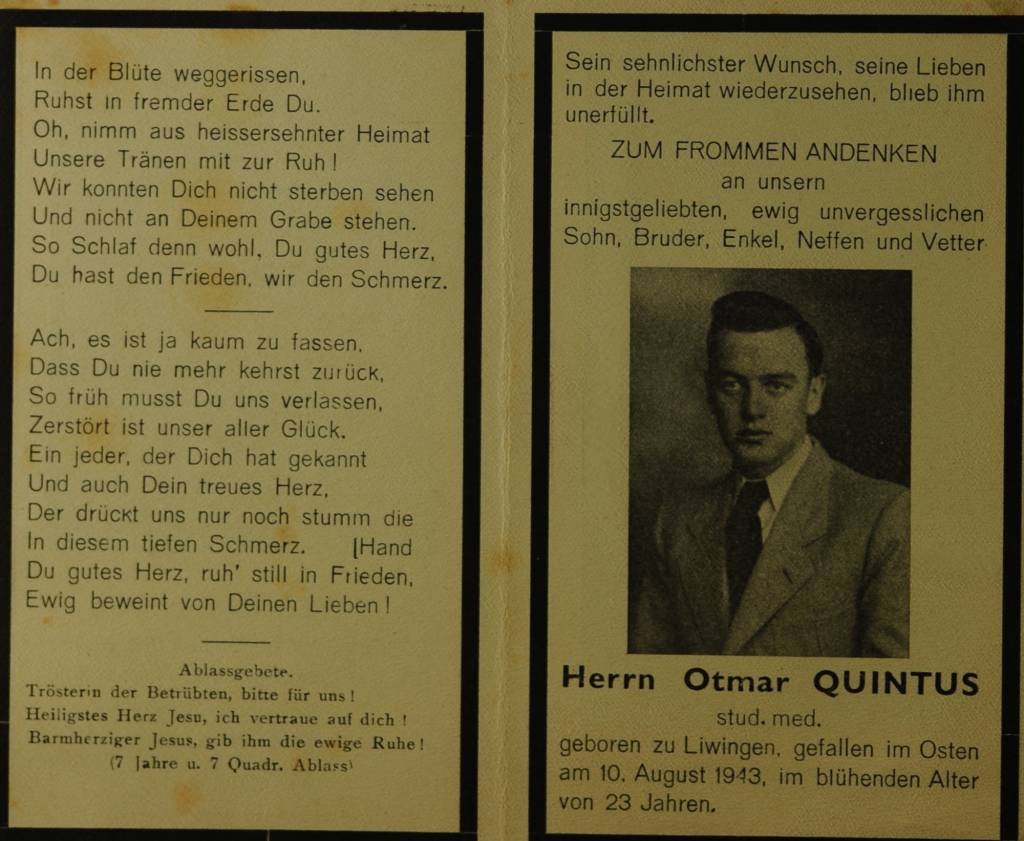 In der Blüte weggerissen,
Ruhst in fremder Erde Du.
Oh, nimm aus heissersehnter Heimat
Unsere Tränen mit zur Ruh!
Wir konnten Dich nicht sterben sehen
Und nicht an Deinem Grabe stehen.
So Schlaf denn wohl, Du gutes Herz,
Du hast den Frieden, wir den Schmerz.

Ach, es ist ja kaum zu fassen,
Dass Du nie mehr kehrst zurück,
So früh musst Du uns verlassen,
Zerstört ist unser aller Glück.
Ein jeder, der Dich hat gekannt
Und auch Dein treues Herz,
Der drückt uns nur noch stumm die
In diesem tiefen Schmerz. [Hand
Du gutes Herz, ruh' still in Frieden,
Ewig beweint von Deinen Lieben!

Ablassgebete.
Trösterin der Betrübten, bitte für uns!
Heiligstes Herz Jesu, ich vertraue auf dich!
Barmherziger Jesus, gib ihm die ewige Ruhe!
(7 Jahre u. 7 Quadr. Ablass)

Sein sehnlichster Wunsch, seine Lieben in der Heimat wiederzusehen, blieb ihm unerfüllt.

ZUM FROMMEN ANDENKEN
an unsern
innigstgeliebten, ewig unvergesslichen Sohn, Bruder, Enkel, Neffen und Vetter

Herrn Otmar QUINTUS
stud. med.
geboren zu Liwingen, gefallen im Osten am 10. August 1943, im blühenden Alter von 23 Jahren.